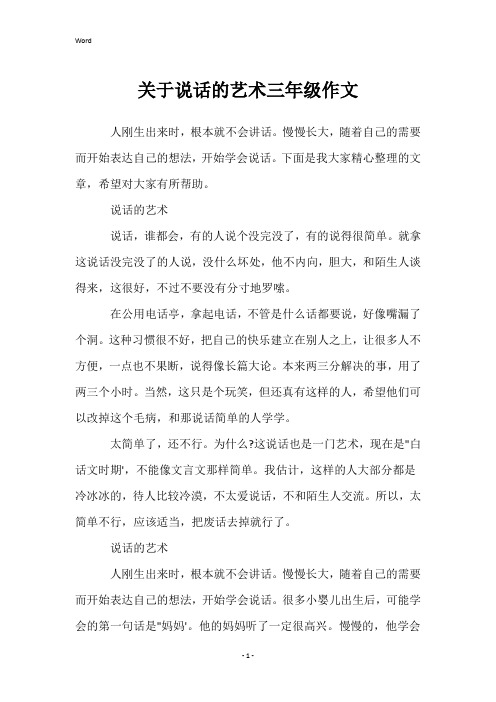 Word

关于说话的艺术三年级作文

人刚生出来时，根本就不会讲话。慢慢长大，随着自己的需要而开始表达自己的想法，开始学会说话。下面是我大家精心整理的文章，希望对大家有所帮助。

说话的艺术

说话，谁都会，有的人说个没完没了，有的说得很简单。就拿这说话没完没了的人说，没什么坏处，他不内向，胆大，和陌生人谈得来，这很好，不过不要没有分寸地罗嗦。

在公用电话亭，拿起电话，不管是什么话都要说，好像嘴漏了个洞。这种习惯很不好，把自己的快乐建立在别人之上，让很多人不方便，一点也不果断，说得像长篇大论。本来两三分解决的事，用了两三个小时。当然，这只是个玩笑，但还真有这样的人，希望他们可以改掉这个毛病，和那说话简单的人学学。

太简单了，还不行。为什么?这说话也是一门艺术，现在是"白话文时期'，不能像文言文那样简单。我估计，这样的人大部分都是冷冰冰的，待人比较冷漠，不太爱说话，不和陌生人交流。所以，太简单不行，应该适当，把废话去掉就行了。

说话的艺术

人刚生出来时，根本就不会讲话。慢慢长大，随着自己的需要而开始表达自己的想法，开始学会说话。很多小婴儿出生后，可能学会的第一句话是"妈妈'。他的妈妈听了一定很高兴。慢慢的，他学会

- 1 -